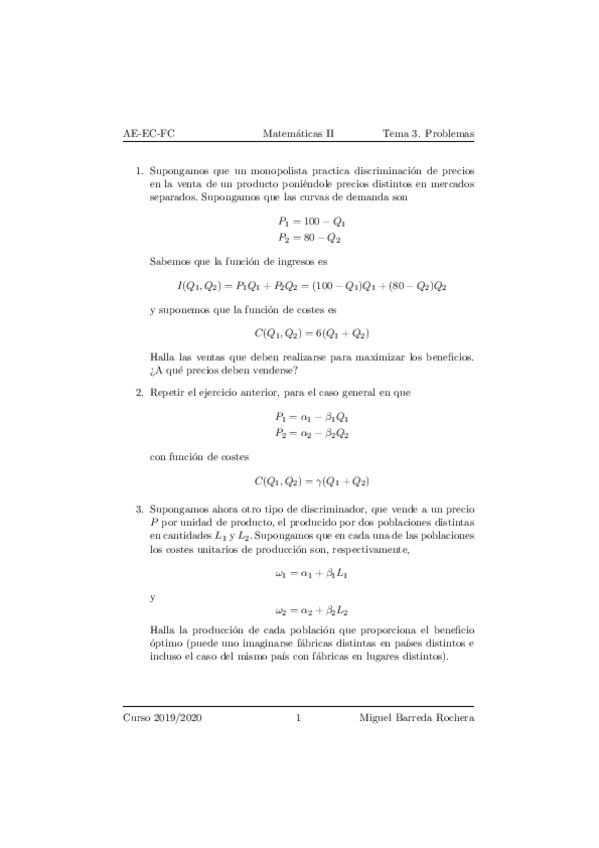 AE-EC-FC Matemáticas II Tema 3. Problemas

1. Supongamos que un monopolista practica discriminación de precios en la venta de un producto poniéndole precios distintos en mercados separados. Supongamos que las curvas de demanda son

$P_1 = 100 - Q_1$
$P_2 = 80 - Q_2$

Sabemos que la función de ingresos es

$I(Q_1, Q_2) = P_1Q_1 + P_2Q_2 = (100 - Q_1)Q_1 + (80 - Q_2)Q_2$

y suponemos que la función de costes es

$C(Q_1, Q_2) = 6(Q_1 + Q_2)$

Halla las ventas que deben realizarse para maximizar los beneficios. ¿A qué precios deben venderse?

2. Repetir el ejercicio anterior, para el caso general en que

$P_1 = \alpha_1 - \beta_1 Q_1$
$P_2 = \alpha_2 - \beta_2 Q_2$

con función de costes

$C(Q_1, Q_2) = \gamma(Q_1 + Q_2)$

3. Supongamos ahora otro tipo de discriminador, que vende a un precio $P$ por unidad de producto, el producido por dos poblaciones distintas en cantidades $L_1$ y $L_2$. Supongamos que en cada una de las poblaciones los costes unitarios de producción son, respectivamente,

$\omega_1 = \alpha_1 + \beta_1 L_1$

y

$\omega_2 = \alpha_2 + \beta_2 L_2$

Halla la producción de cada población que proporciona el beneficio óptimo (puede uno imaginarse fábricas distintas en países distintos e incluso el caso del mismo país con fábricas en lugares distintos).

Curso 2019/2020 1 Miguel Barreda Rochera